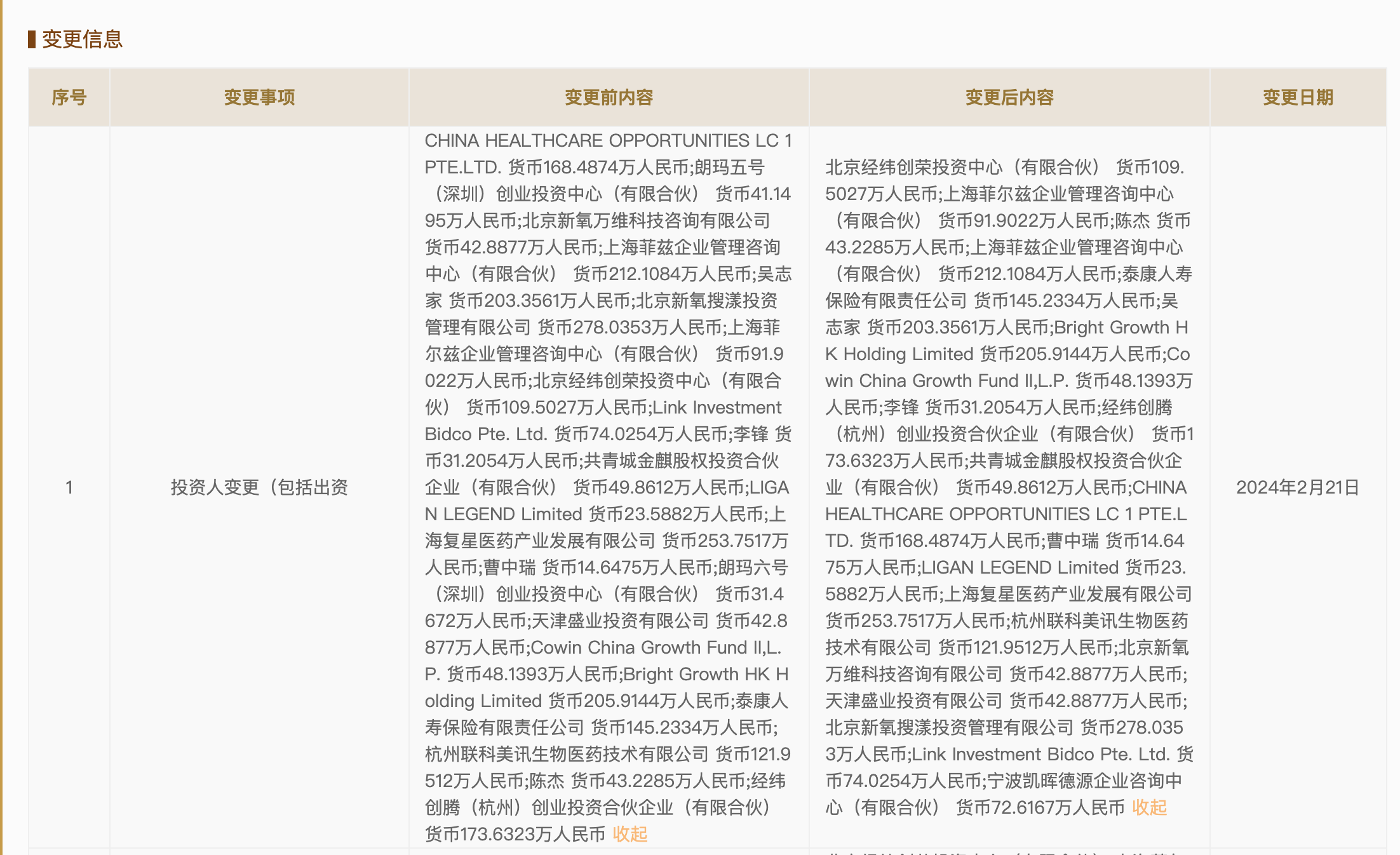 变更信息

| 序号 | 变更事项 | 变更前内容 | 变更后内容 | 变更日期 |
|---|---|---|---|---|
| 1 | 投资人变更（包括出资 | CHINA HEALTHCARE OPPORTUNITIES LC 1 PTE.LTD. 货币168.4874万人民币;朗玛五号（深圳）创业投资中心（有限合伙） 货币41.1495万人民币;北京新氧万维科技咨询有限公司 货币42.8877万人民币;上海菲兹企业管理咨询中心（有限合伙） 货币212.1084万人民币;吴志家 货币203.3561万人民币;北京新氧搜漾投资管理有限公司 货币278.0353万人民币;上海菲尔兹企业管理咨询中心（有限合伙） 货币91.9022万人民币;北京经纬创荣投资中心（有限合伙） 货币109.5027万人民币;Link Investment Bidco Pte. Ltd. 货币74.0254万人民币;李锋 货币31.2054万人民币;共青城金麒股权投资合伙企业（有限合伙） 货币49.8612万人民币;LIGAN LEGEND Limited 货币23.5882万人民币;上海复星医药产业发展有限公司 货币253.7517万人民币;曹中瑞 货币14.6475万人民币;朗玛六号（深圳）创业投资中心（有限合伙） 货币31.4672万人民币;天津盛业投资有限公司 货币42.8877万人民币;Cowin China Growth Fund II,L.P. 货币48.1393万人民币;Bright Growth HK Holding Limited 货币205.9144万人民币;泰康人寿保险有限责任公司 货币145.2334万人民币;杭州联科美讯生物医药技术有限公司 货币121.9512万人民币;陈杰 货币43.2285万人民币;经纬创腾（杭州）创业投资合伙企业（有限合伙） 货币173.6323万人民币 收起 | 北京经纬创荣投资中心（有限合伙） 货币109.5027万人民币;上海菲尔兹企业管理咨询中心（有限合伙） 货币91.9022万人民币;陈杰 货币43.2285万人民币;上海菲兹企业管理咨询中心（有限合伙） 货币212.1084万人民币;泰康人寿保险有限责任公司 货币145.2334万人民币;吴志家 货币203.3561万人民币;Bright Growth HK Holding Limited 货币205.9144万人民币;Cowin China Growth Fund II,L.P. 货币48.1393万人民币;李锋 货币31.2054万人民币;经纬创腾（杭州）创业投资合伙企业（有限合伙） 货币173.6323万人民币;共青城金麒股权投资合伙企业（有限合伙） 货币49.8612万人民币;CHINA HEALTHCARE OPPORTUNITIES LC 1 PTE.LTD. 货币168.4874万人民币;曹中瑞 货币14.6475万人民币;LIGAN LEGEND Limited 货币23.5882万人民币;上海复星医药产业发展有限公司 货币253.7517万人民币;杭州联科美讯生物医药技术有限公司 货币121.9512万人民币;北京新氧万维科技咨询有限公司 货币42.8877万人民币;天津盛业投资有限公司 货币42.8877万人民币;北京新氧搜漾投资管理有限公司 货币278.0353万人民币;Link Investment Bidco Pte. Ltd. 货币74.0254万人民币;宁波凯晖德源企业咨询中心（有限合伙） 货币72.6167万人民币 收起 | 2024年2月21日 |